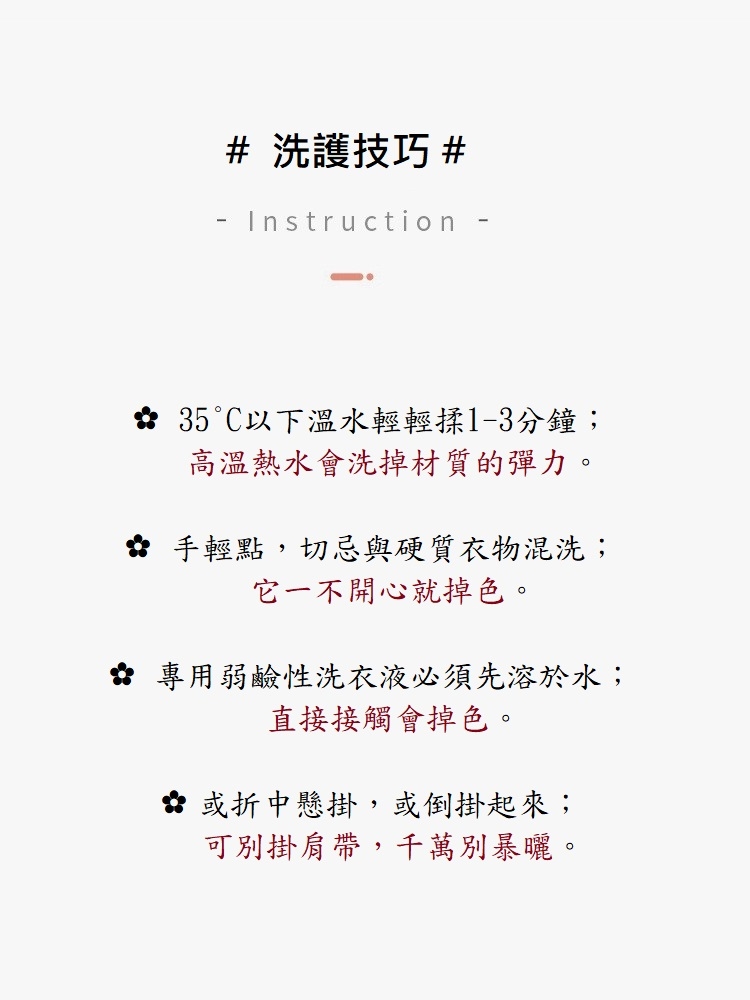 # 洗護技巧 #

- Instruction -

✿ 35°C以下溫水輕輕揉1-3分鐘；
高溫熱水會洗掉材質的彈力。

✿ 手輕點，切忌與硬質衣物混洗；
它一不開心就掉色。

✿ 專用弱鹼性洗衣液必須先溶於水；
直接接觸會掉色。

✿ 或折中懸掛，或倒掛起來；
可別掛肩帶，千萬別暴曬。